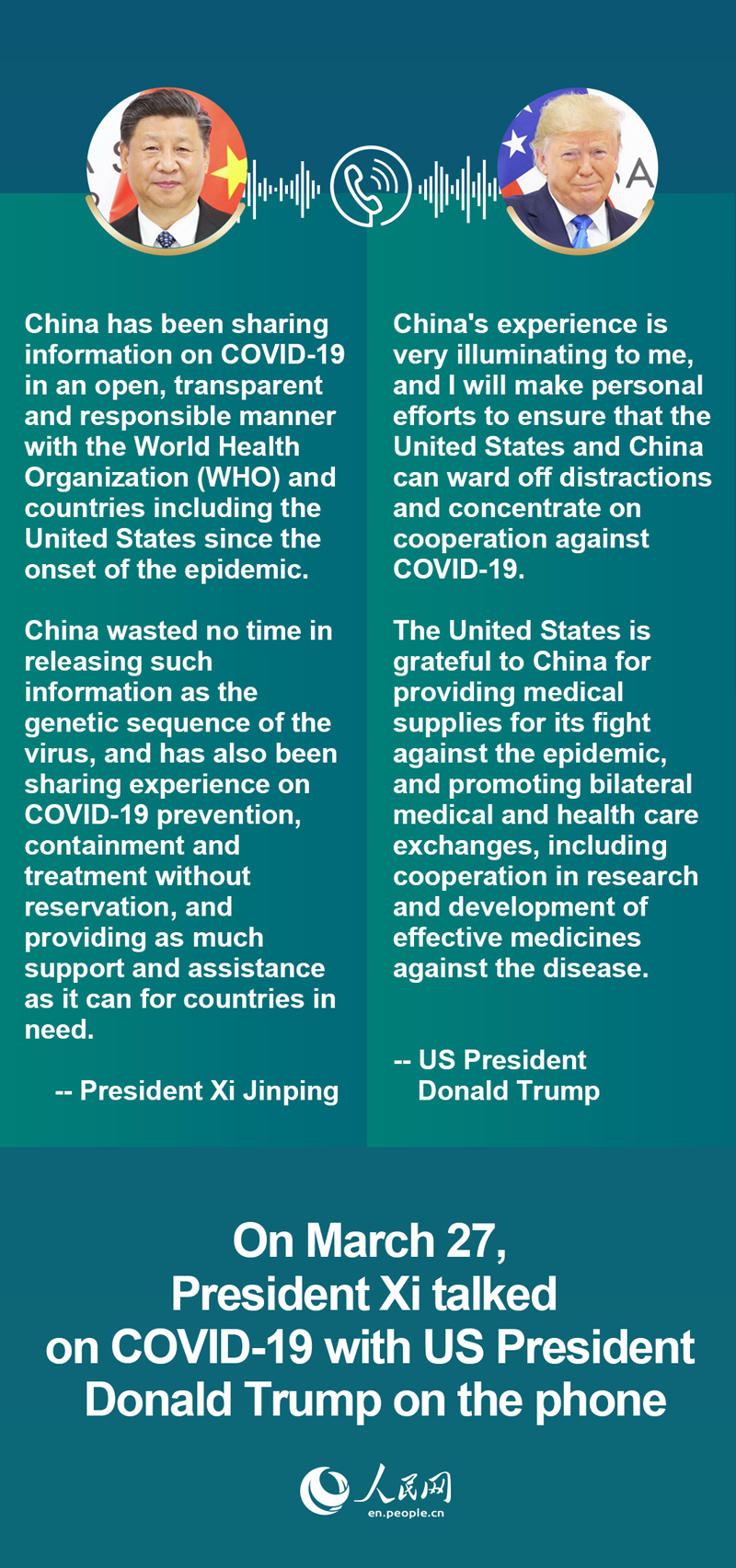 China has been sharing information on COVID-19 in an open, transparent and responsible manner with the World Health Organization (WHO) and countries including the United States since the onset of the epidemic.

China wasted no time in releasing such information as the genetic sequence of the virus, and has also been sharing experience on COVID-19 prevention, containment and treatment without reservation, and providing as much support and assistance as it can for countries in need.

-- President Xi Jinping

China's experience is very illuminating to me, and I will make personal efforts to ensure that the United States and China can ward off distractions and concentrate on cooperation against COVID-19.

The United States is grateful to China for providing medical supplies for its fight against the epidemic, and promoting bilateral medical and health care exchanges, including cooperation in research and development of effective medicines against the disease.

-- US President
Donald Trump

On March 27,
President Xi talked
on COVID-19 with US President
Donald Trump on the phone

人民网
en.people.cn